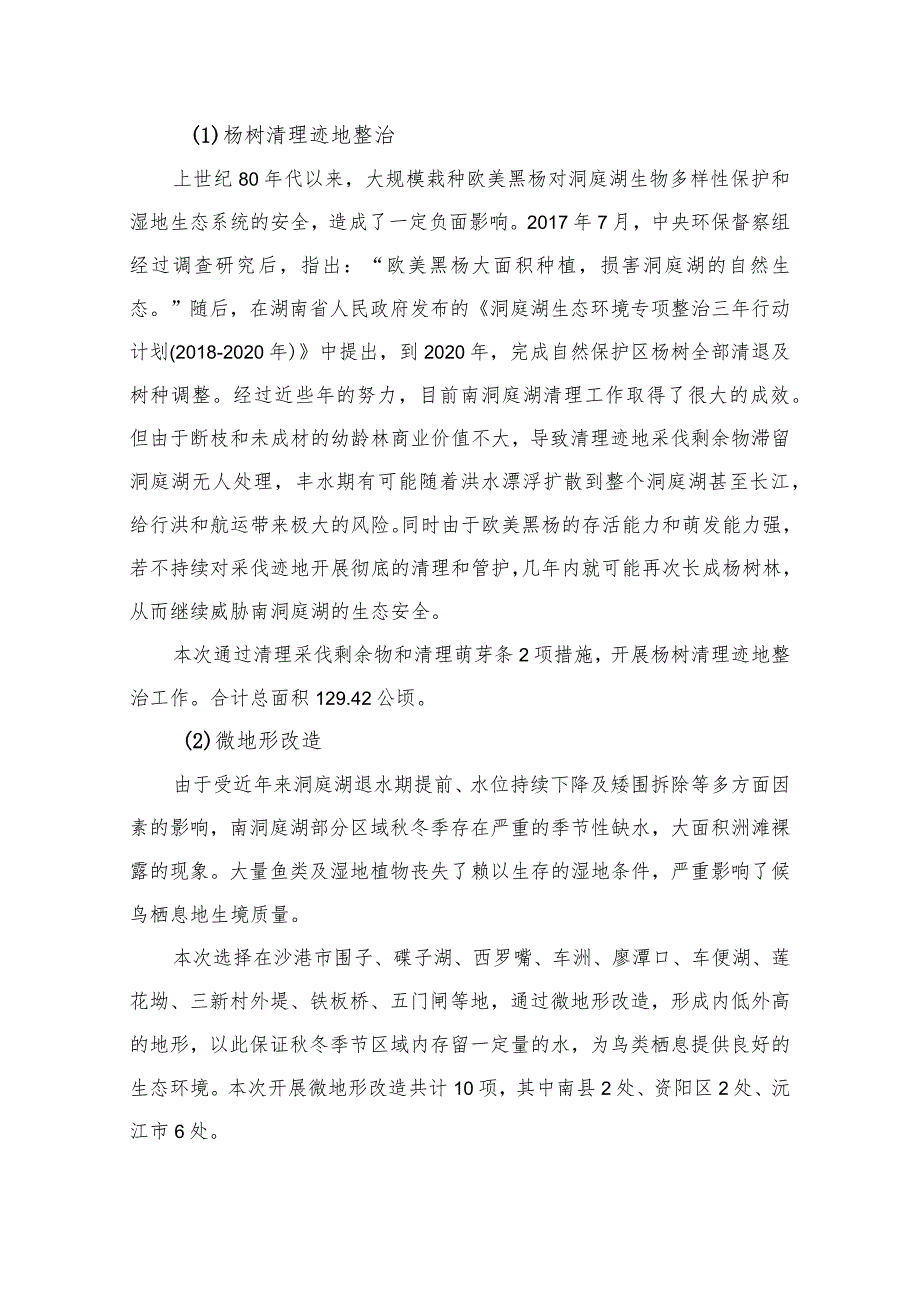 (1)杨树清理迹地整治

上世纪80年代以来，大规模栽种欧美黑杨对洞庭湖生物多样性保护和湿地生态系统的安全，造成了一定负面影响。2017年7月，中央环保督察组经过调查研究后，指出：“欧美黑杨大面积种植，损害洞庭湖的自然生态。”随后，在湖南省人民政府发布的《洞庭湖生态环境专项整治三年行动计划(2018-2020年)》中提出，到2020年，完成自然保护区杨树全部清退及树种调整。经过近些年的努力，目前南洞庭湖清理工作取得了很大的成效。但由于断枝和未成材的幼龄林商业价值不大，导致清理迹地采伐剩余物滞留洞庭湖无人处理，丰水期有可能随着洪水漂浮扩散到整个洞庭湖甚至长江，给行洪和航运带来极大的风险。同时由于欧美黑杨的存活能力和萌发能力强，若不持续对采伐迹地开展彻底的清理和管护，几年内就可能再次长成杨树林，从而继续威胁南洞庭湖的生态安全。

本次通过清理采伐剩余物和清理萌芽条2项措施，开展杨树清理迹地整治工作。合计总面积129.42公顷。

(2)微地形改造

由于受近年来洞庭湖退水期提前、水位持续下降及矮围拆除等多方面因素的影响，南洞庭湖部分区域秋冬季存在严重的季节性缺水，大面积洲滩裸露的现象。大量鱼类及湿地植物丧失了赖以生存的湿地条件，严重影响了候鸟栖息地生境质量。

本次选择在沙港市围子、碟子湖、西罗嘴、车洲、廖潭口、车便湖、莲花坳、三新村外堤、铁板桥、五门闸等地，通过微地形改造，形成内低外高的地形，以此保证秋冬季节区域内存留一定量的水，为鸟类栖息提供良好的生态环境。本次开展微地形改造共计10项，其中南县2处、资阳区2处、沅江市6处。